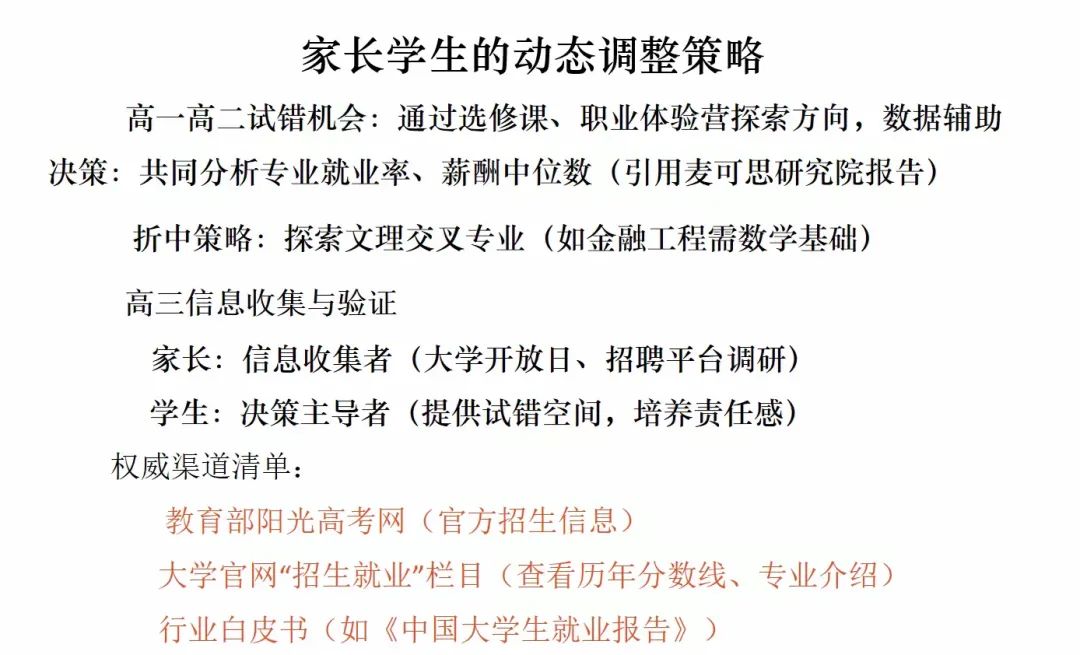 家长学生的动态调整策略

高一高二试错机会：通过选修课、职业体验营探索方向，数据辅助决策：共同分析专业就业率、薪酬中位数（引用麦可思研究院报告）

折中策略：探索文理交叉专业（如金融工程需数学基础）

高三信息收集与验证

家长：信息收集者（大学开放日、招聘平台调研）

学生：决策主导者（提供试错空间，培养责任感）

权威渠道清单：

教育部阳光高考网（官方招生信息）

大学官网“招生就业”栏目（查看历年分数线、专业介绍）

行业白皮书（如《中国大学生就业报告》）